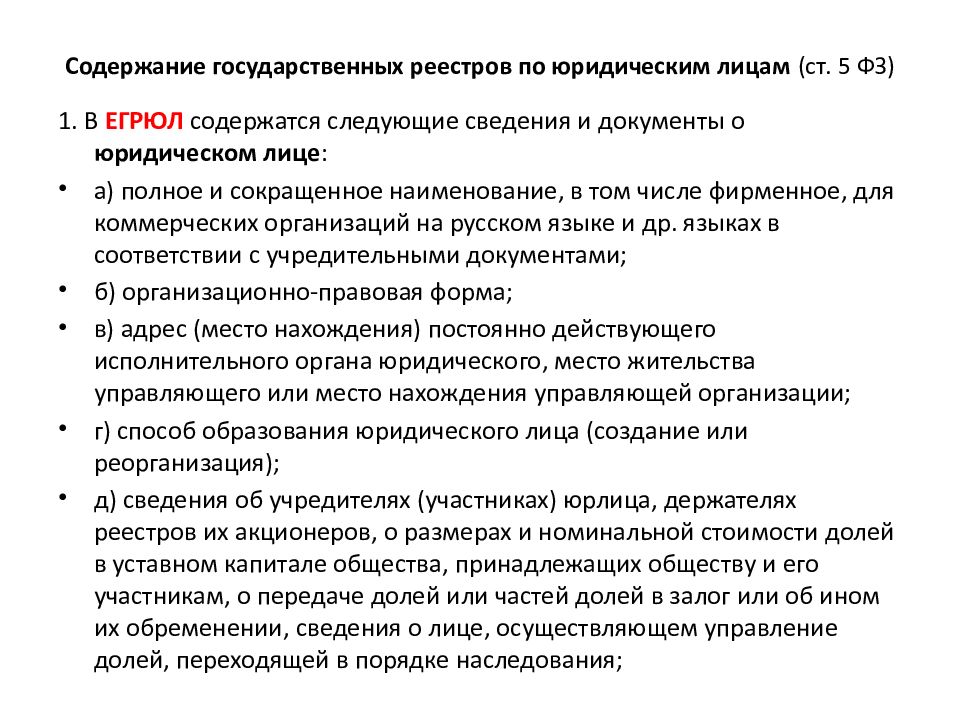 Содержание государственных реестров по юридическим лицам (ст. 5 ФЗ)

1. В ЕГРЮЛ содержатся следующие сведения и документы о юридическом лице:

• а) полное и сокращенное наименование, в том числе фирменное, для коммерческих организаций на русском языке и др. языках в соответствии с учредительными документами;

• б) организационно-правовая форма;

• в) адрес (место нахождения) постоянно действующего исполнительного органа юридического, место жительства управляющего или место нахождения управляющей организации;

• г) способ образования юридического лица (создание или реорганизация);

• д) сведения об учредителях (участниках) юрлица, держателях реестров их акционеров, о размерах и номинальной стоимости долей в уставном капитале общества, принадлежащих обществу и его участникам, о передаче долей или частей долей в залог или об ином их обременении, сведения о лице, осуществляющем управление долей, переходящей в порядке наследования;